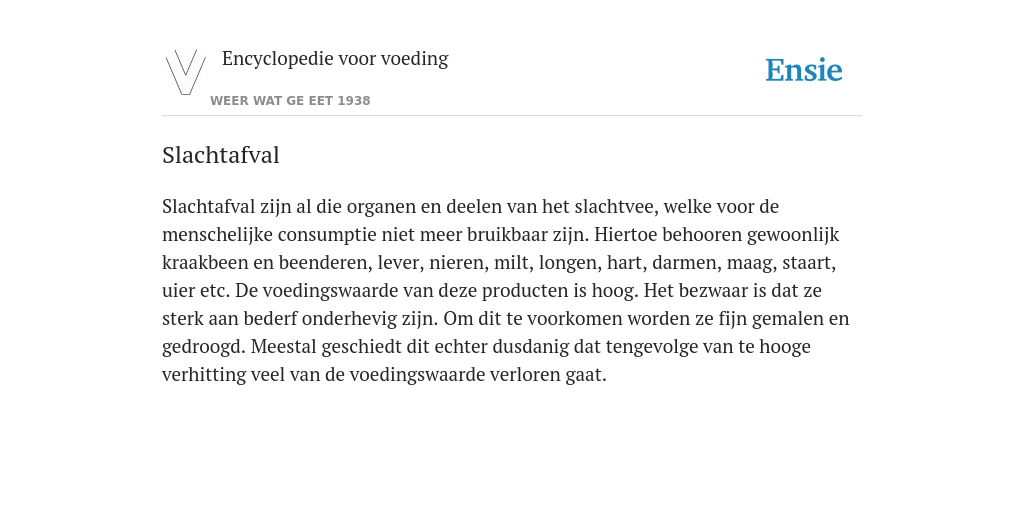 Encyclopedie voor voeding

WEER WAT GE EET 1938

Ensie

Slachtafval

Slachtafval zijn al die organen en deelen van het slachtvee, welke voor de menschelijke consumptie niet meer bruikbaar zijn. Hiertoe behooren gewoonlijk kraakbeen en beenderen, lever, nieren, milt, longen, hart, darmen, maag, staart, uier etc. De voedingswaarde van deze producten is hoog. Het bezwaar is dat ze sterk aan bederf onderhevig zijn. Om dit te voorkomen worden ze fijn gemalen en gedroogd. Meestal geschiedt dit echter dusdanig dat tengevolge van te hooge verhitting veel van de voedingswaarde verloren gaat.